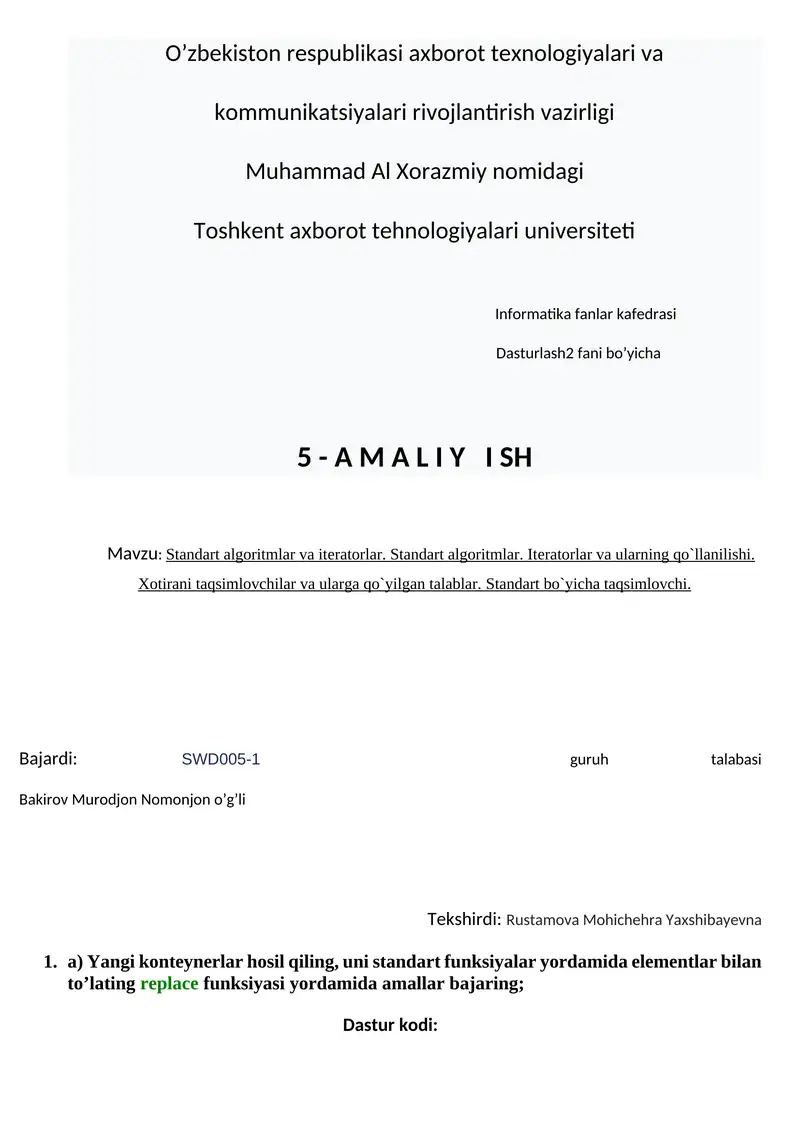 O’zbekiston respublikasi axborot texnologiyalari va

kommunikatsiyalari rivojlantirish vazirligi

Muhammad Al Xorazmiy nomidagi

Toshkent axborot tehnologiyalari universiteti

Informatika fanlar kafedrasi

Dasturlash2 fani bo’yicha

5 - A M A L I Y I SH

Mavzu: Standart algoritmlar va iteratorlar. Standart algoritmlar. Iteratorlar va ularning qo`llanilishi. Xotirani taqsimlovchilar va ularga qo`yilgan talablar. Standart bo`yicha taqsimlovchi.

Bajardi: SWD005-1 guruh talabasi

Bakirov Murodjon Nomonjon o’g’li

Tekshirdi: Rustamova Mohichehra Yaxshibayevna

1. a) Yangi konteynerlar hosil qiling, uni standart funksiyalar yordamida elementlar bilan to’lating replace funksiyasi yordamida amallar bajaring;

Dastur kodi: